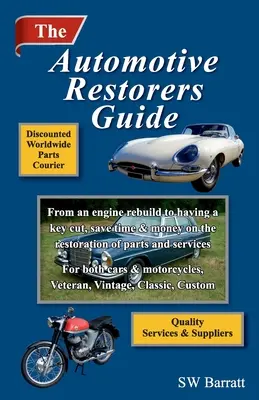 The

Automotive Restorers Guide

Discounted Worldwide Parts Courier

From an engine rebuild to having a key cut, save time & money on the restoration of parts and services

For both cars & motorcycles, Veteran, Vintage, Classic, Custom

Quality Services & Suppliers

SW Barratt